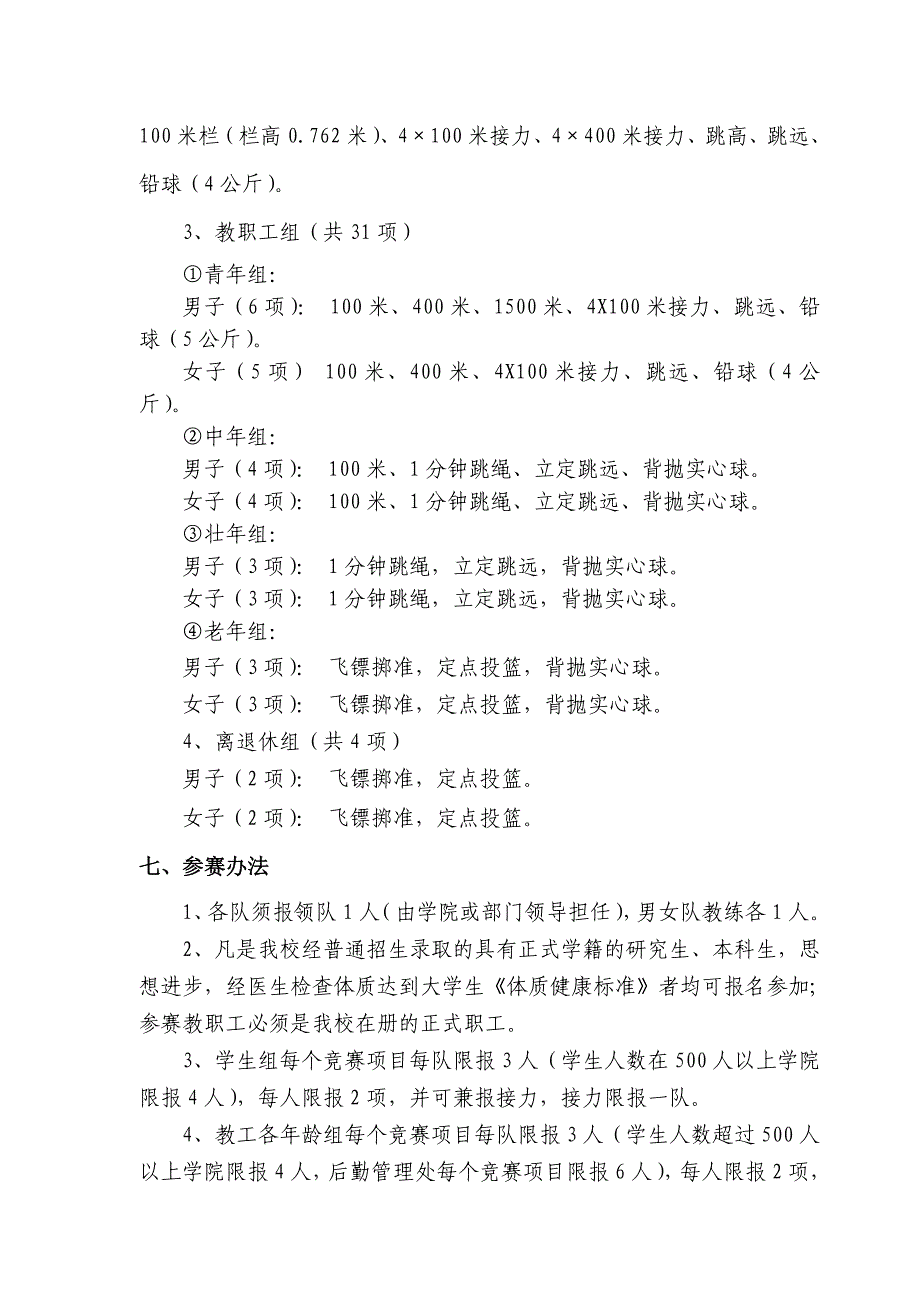 100 米栏（栏高 0.762 米）、4×100 米接力、4×400 米接力、跳高、跳远、铅球（4 公斤）。

3、教职工组（共 31 项）

①青年组:

男子（6 项）: 100 米、400 米、1500 米、4X100 米接力、跳远、铅球（5 公斤）。

女子（5 项） 100 米、400 米、4X100 米接力、跳远、铅球（4 公斤）。

②中年组:

男子（4 项）: 100 米、1 分钟跳绳、立定跳远、背抛实心球。

女子（4 项）: 100 米、1 分钟跳绳、立定跳远、背抛实心球。

③壮年组:

男子（3 项）: 1 分钟跳绳，立定跳远，背抛实心球。

女子（3 项）: 1 分钟跳绳，立定跳远，背抛实心球。

④老年组:

男子（3 项）: 飞镖掷准，定点投篮，背抛实心球。

女子（3 项）: 飞镖掷准，定点投篮，背抛实心球。

4、离退休组（共 4 项）

男子（2 项）: 飞镖掷准，定点投篮。

女子（2 项）: 飞镖掷准，定点投篮。

七、参赛办法

1、各队须报领队 1 人（由学院或部门领导担任），男女队教练各 1 人。

2、凡是我校经普通招生录取的具有正式学籍的研究生、本科生，思想进步，经医生检查体质达到大学生《体质健康标准》者均可报名参加;参赛教职工必须是我校在册的正式职工。

3、学生组每个竞赛项目每队限报 3 人（学生人数在 500 人以上学院限报 4 人），每人限报 2 项，并可兼报接力，接力限报一队。

4、教工各年龄组每个竞赛项目每队限报 3 人（学生人数超过 500 人以上学院限报 4 人，后勤管理处每个竞赛项目限报 6 人），每人限报 2 项，